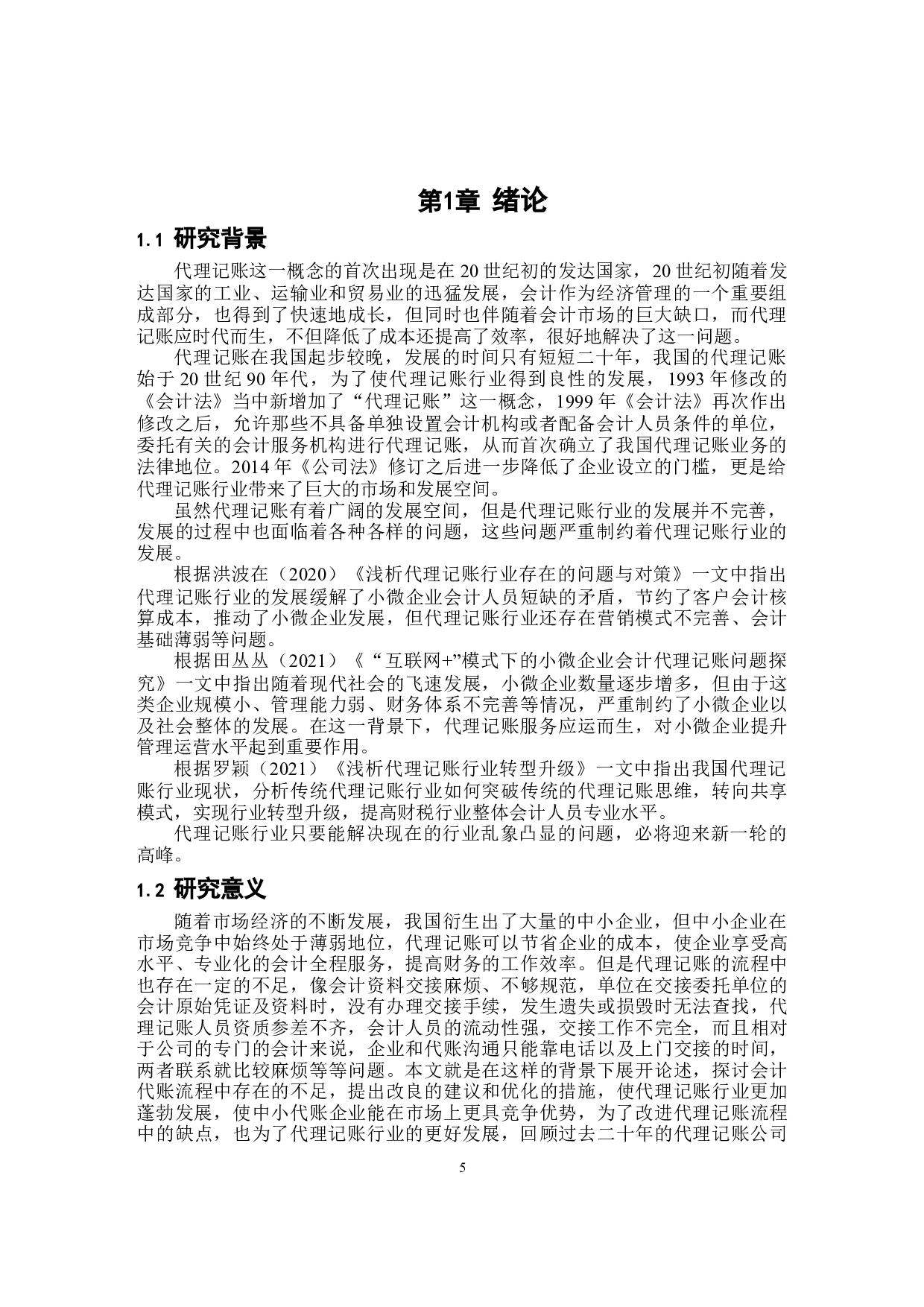 第1章 绪论

1.1 研究背景

代理记账这一概念的首次出现是在20世纪初的发达国家，20世纪初随着发达国家的工业、运输业和贸易业的迅猛发展，会计作为经济管理的一个重要组成部分，也得到了快速地成长，但同时也伴随着会计市场的巨大缺口，而代理记账应时代而生，不但降低了成本还提高了效率，很好地解决了这一问题。

代理记账在我国起步较晚，发展的时间只有短短二十年，我国的代理记账始于20世纪90年代，为了使代理记账行业得到良性的发展，1993年修改的《会计法》当中新增加了“代理记账”这一概念，1999年《会计法》再次作出修改之后，允许那些不具备单独设置会计机构或者配备会计人员条件的单位，委托有关的会计服务机构进行代理记账，从而首次确立了我国代理记账业务的法律地位。2014年《公司法》修订之后进一步降低了企业设立的门槛，更是给代理记账行业带来了巨大的市场和发展空间。

虽然代理记账有着广阔的发展空间，但是代理记账行业的发展并不完善，发展的过程中也面临着各种各样的问题，这些问题严重制约着代理记账行业的发展。

根据洪波在（2020）《浅析代理记账行业存在的问题与对策》一文中指出代理记账行业的发展缓解了小微企业会计人员短缺的矛盾，节约了客户会计核算成本，推动了小微企业发展，但代理记账行业还存在营销模式不完善、会计基础薄弱等问题。

根据田丛丛（2021）《“互联网+”模式下的小微企业会计代理记账问题探究》一文中指出随着现代社会的飞速发展，小微企业数量逐步增多，但由于这类企业规模小、管理能力弱、财务体系不完善等情况，严重制约了小微企业以及社会整体的发展。在这一背景下，代理记账服务应运而生，对小微企业提升管理运营水平起到重要作用。

根据罗颖（2021）《浅析代理记账行业转型升级》一文中指出我国代理记账行业现状，分析传统代理记账行业如何突破传统的代理记账思维，转向共享模式，实现行业转型升级，提高财税行业整体会计人员专业水平。

代理记账行业只要能解决现在的行业乱象凸显的问题，必将迎来新一轮的高峰。

1.2 研究意义

随着市场经济的不断发展，我国衍生出了大量的中小企业，但中小企业在市场竞争中始终处于薄弱地位，代理记账可以节省企业的成本，使企业享受高水平、专业化的会计全程服务，提高财务的工作效率。但是代理记账的流程中也存在一定的不足，像会计资料交接麻烦、不够规范，单位在交接委托单位的会计原始凭证及资料时，没有办理交接手续，发生遗失或损毁时无法查找，代理记账人员资质参差不齐，会计人员的流动性强，交接工作不完全，而且相对于公司的专门的会计来说，企业和代账沟通只能靠电话以及上门交接的时间，两者联系就比较麻烦等等问题。本文就是在这样的背景下展开论述，探讨会计代账流程中存在的不足，提出改良的建议和优化的措施，使代理记账行业更加蓬勃发展，使中小代账企业能在市场上更具竞争优势，为了改进代理记账流程中的缺点，也为了代理记账行业的更好发展，回顾过去二十年的代理记账公司

5